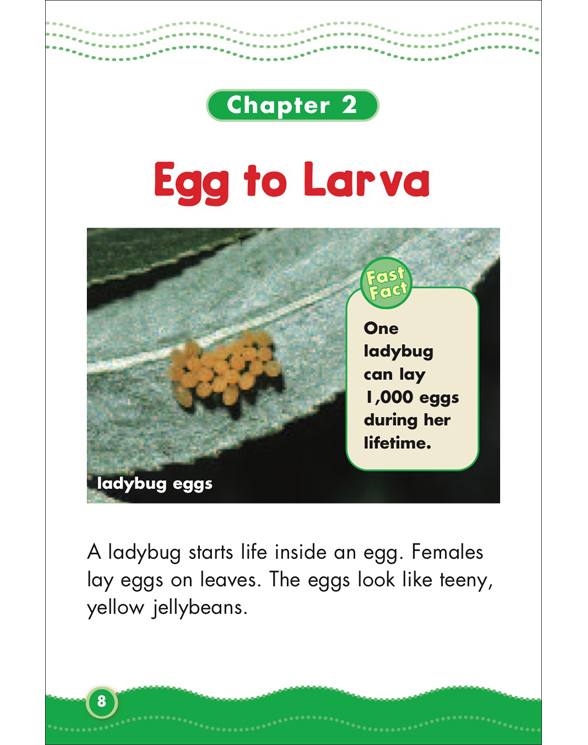 Chapter 2

Egg to Larva

Fast Fact

One ladybug can lay 1,000 eggs during her lifetime.

ladybug eggs

A ladybug starts life inside an egg. Females lay eggs on leaves. The eggs look like teeny, yellow jellybeans.

8